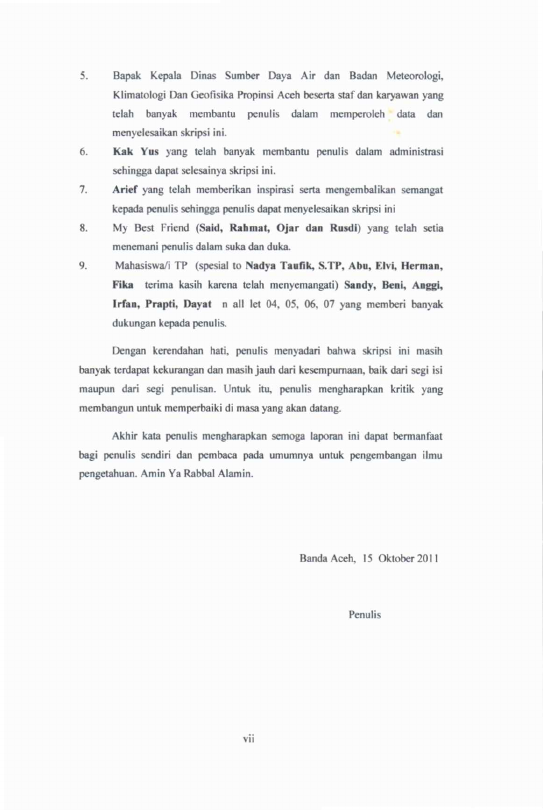 5. Bapak Kepala Dinas Sumber Daya Air dan Badan Meteorologi, Klimatologi Dan Geofisika Propinsi Aceh beserta staf dan karyawan yang telah banyak membantu penulis dalam memperoleh data dan menyelesaikan skripsi ini.

6. Kak Yus yang telah banyak membantu penulis dalam administrasi sehingga dapat selesainya skripsi ini.

7. Arief yang telah memberikan inspirasi serta mengembalikan semangat kepada penulis sehingga penulis dapat menyelesaikan skripsi ini

8. My Best Friend (Said, Rahmat, Ojar dan Rusdi) yang telah setia menemani penulis dalam suka dan duka.

9. Mahasiswa/i TP (spesial to Nadya Taufik, S.TP, Abu, Elvi, Herman, Fika terima kasih karena telah menyemangati) Sandy, Beni, Anggi, Irfan, Prapti, Dayat n all let 04, 05, 06, 07 yang memberi banyak dukungan kepada penulis.

Dengan kerendahan hati, penulis menyadari bahwa skripsi ini masih banyak terdapat kekurangan dan masih jauh dari kesempurnaan, baik dari segi isi maupun dari segi penulisan. Untuk itu, penulis mengharapkan kritik yang membangun untuk memperbaiki di masa yang akan datang.

Akhir kata penulis mengharapkan semoga laporan ini dapat bermanfaat bagi penulis sendiri dan pembaca pada umumnya untuk pengembangan ilmu pengetahuan. Amin Ya Rabbal Alamin.

Banda Aceh, 15 Oktober 2011

Penulis

vii